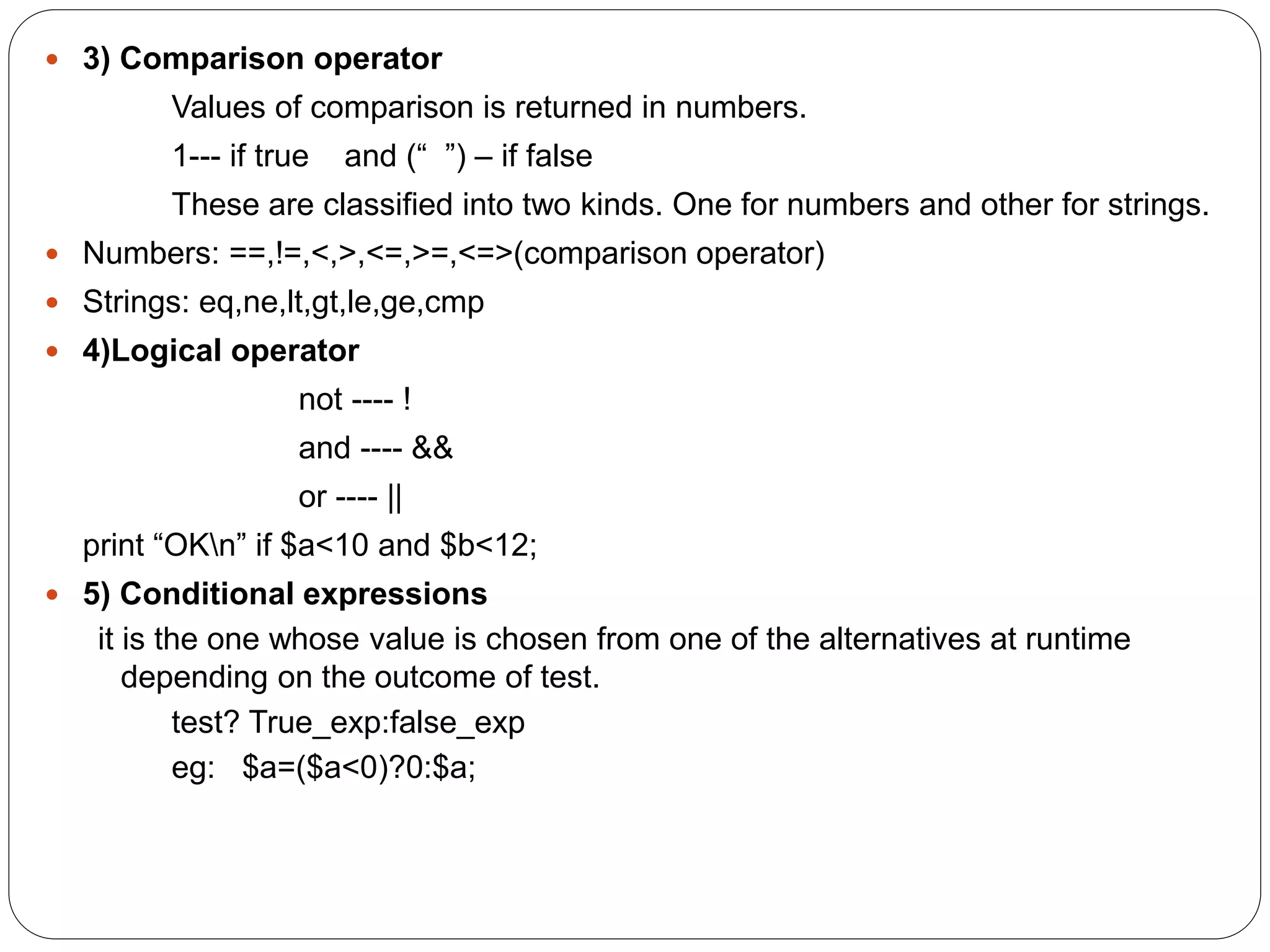 • 3) Comparison operator

Values of comparison is returned in numbers.

1--- if true and (" ") – if false

These are classified into two kinds. One for numbers and other for strings.

• Numbers: ==,!=,<,>,<=,>=,<=>(comparison operator)

• Strings: eq,ne,lt,gt,le,ge,cmp

• 4)Logical operator

not ---- !

and ---- &&

or ---- ||

print "OK\n" if $a<10 and $b<12;

• 5) Conditional expressions

it is the one whose value is chosen from one of the alternatives at runtime depending on the outcome of test.

test? True_exp:false_exp

eg: $a=($a<0)?0:$a;